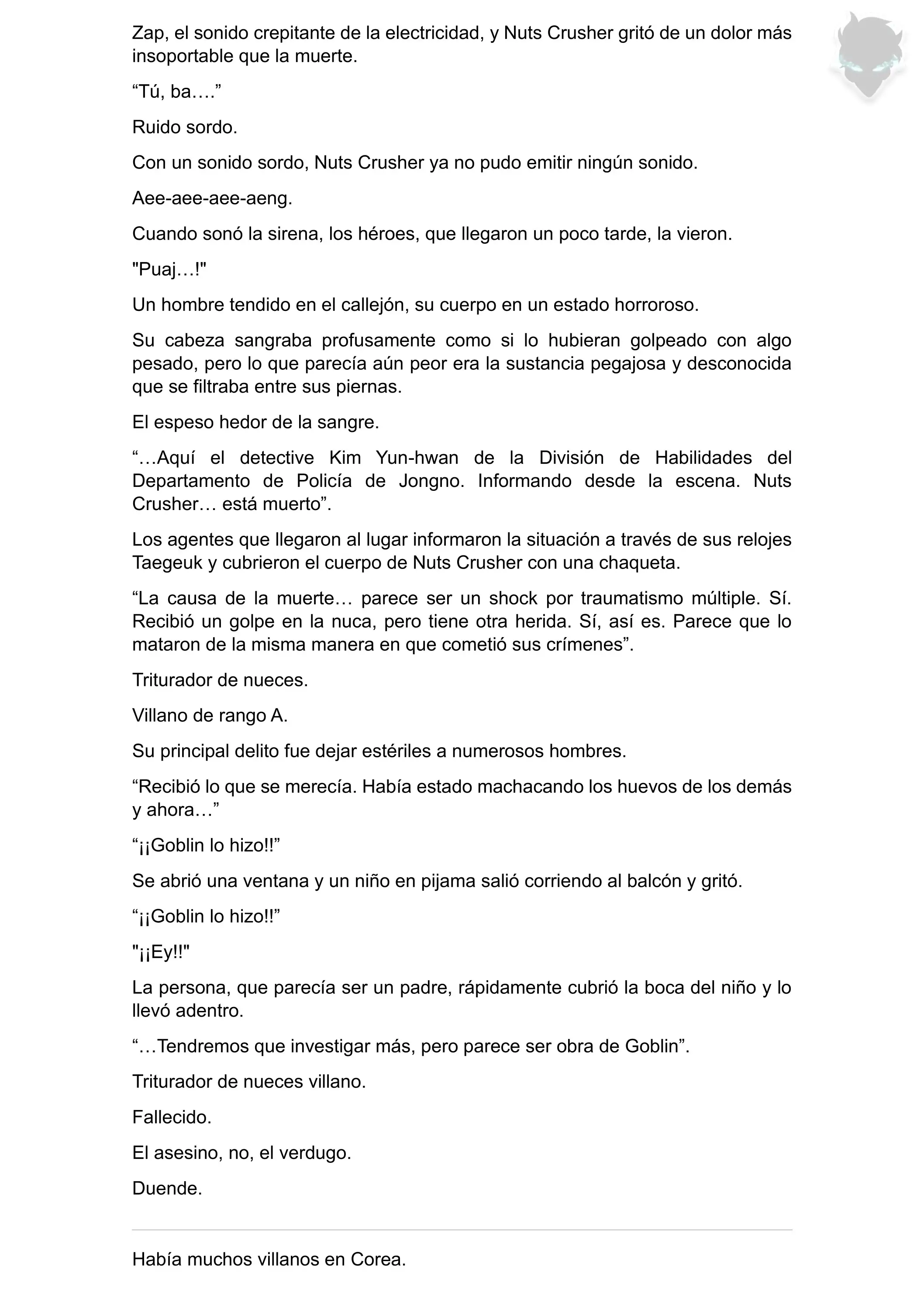 Zap, el sonido crepitante de la electricidad, y Nuts Crusher gritó de un dolor más insoportable que la muerte.

“Tú, ba….”

Ruido sordo.

Con un sonido sordo, Nuts Crusher ya no pudo emitir ningún sonido.

Aee-aee-aee-aeng.

Cuando sonó la sirena, los héroes, que llegaron un poco tarde, la vieron.

"Puaj…!"

Un hombre tendido en el callejón, su cuerpo en un estado horroroso.

Su cabeza sangraba profusamente como si lo hubieran golpeado con algo pesado, pero lo que parecía aún peor era la sustancia pegajosa y desconocida que se filtraba entre sus piernas.

El espeso hedor de la sangre.

“…Aquí el detective Kim Yun-hwan de la División de Habilidades del Departamento de Policía de Jongno. Informando desde la escena. Nuts Crusher… está muerto”.

Los agentes que llegaron al lugar informaron la situación a través de sus relojes Taegeuk y cubrieron el cuerpo de Nuts Crusher con una chaqueta.

“La causa de la muerte… parece ser un shock por traumatismo múltiple. Sí. Recibió un golpe en la nuca, pero tiene otra herida. Sí, así es. Parece que lo mataron de la misma manera en que cometió sus crímenes”.

Triturador de nueces.

Villano de rango A.

Su principal delito fue dejar estériles a numerosos hombres.

“Recibió lo que se merecía. Había estado machacando los huevos de los demás y ahora…”

“¡¡Goblin lo hizo!!”

Se abrió una ventana y un niño en pijama salió corriendo al balcón y gritó.

“¡¡Goblin lo hizo!!”

"¡¡Ey!!"

La persona, que parecía ser un padre, rápidamente cubrió la boca del niño y lo llevó adentro.

“…Tendremos que investigar más, pero parece ser obra de Goblin”.

Triturador de nueces villano.

Fallecido.

El asesino, no, el verdugo.

Duende.

Había muchos villanos en Corea.